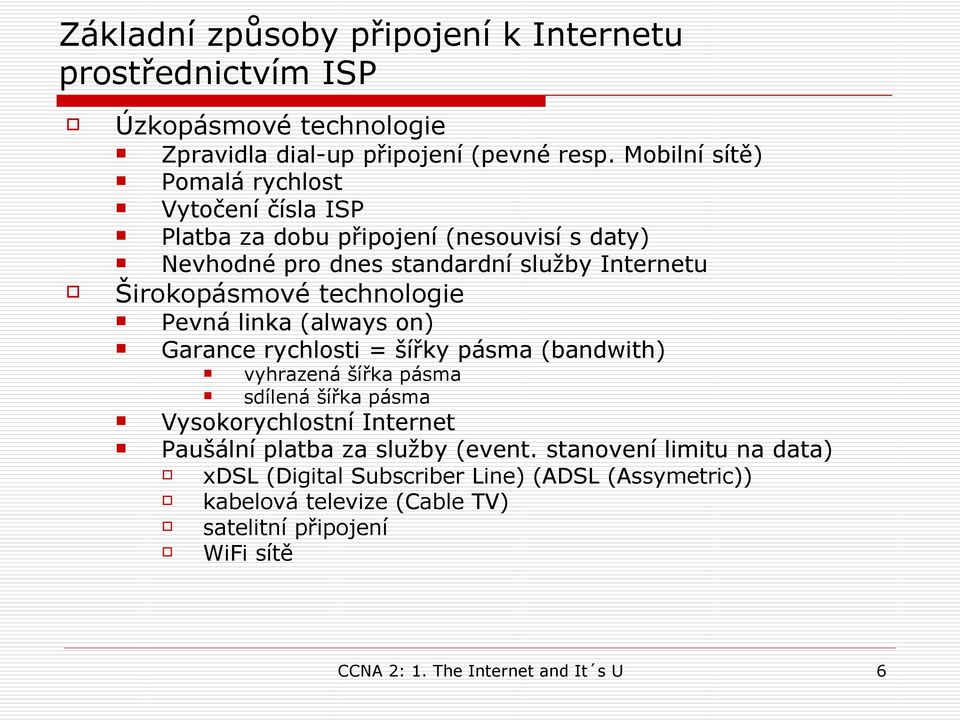 Základní způsoby připojení k Internetu prostřednictvím ISP

Úzkopásmové technologie
Zpravidla dial-up připojení (pevné resp. Mobilní sítě)
Pomalá rychlost
Vytočení čísla ISP
Platba za dobu připojení (nesouvisí s daty)
Nevhodné pro dnes standardní služby Internetu
Širokopásmové technologie
Pevná linka (always on)
Garance rychlosti = šířky pásma (bandwith)
vyhrazená šířka pásma
sdílená šířka pásma
Vysokorychlostní Internet
Paušální platba za služby (event. stanovení limitu na data)
xDSL (Digital Subscriber Line) (ADSL (Assymetric))
kabelová televize (Cable TV)
satelitní připojení
WiFi sítě

CCNA 2: 1. The Internet and It´s U
6